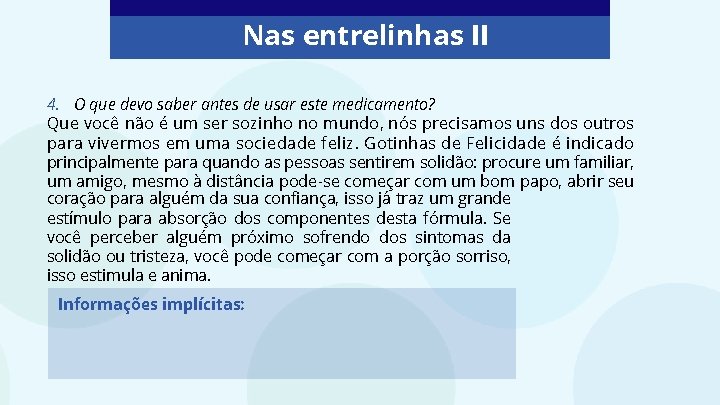 Nas entrelinhas II

4. O que devo saber antes de usar este medicamento?
Que você não é um ser sozinho no mundo, nós precisamos uns dos outros para vivermos em uma sociedade feliz. Gotinhas de Felicidade é indicado principalmente para quando as pessoas sentirem solidão: procure um familiar, um amigo, mesmo à distância pode-se começar com um bom papo, abrir seu coração para alguém da sua confiança, isso já traz um grande estímulo para absorção dos componentes desta fórmula. Se você perceber alguém próximo sofrendo dos sintomas da solidão ou tristeza, você pode começar com a porção sorriso, isso estimula e anima.

Informações implícitas: